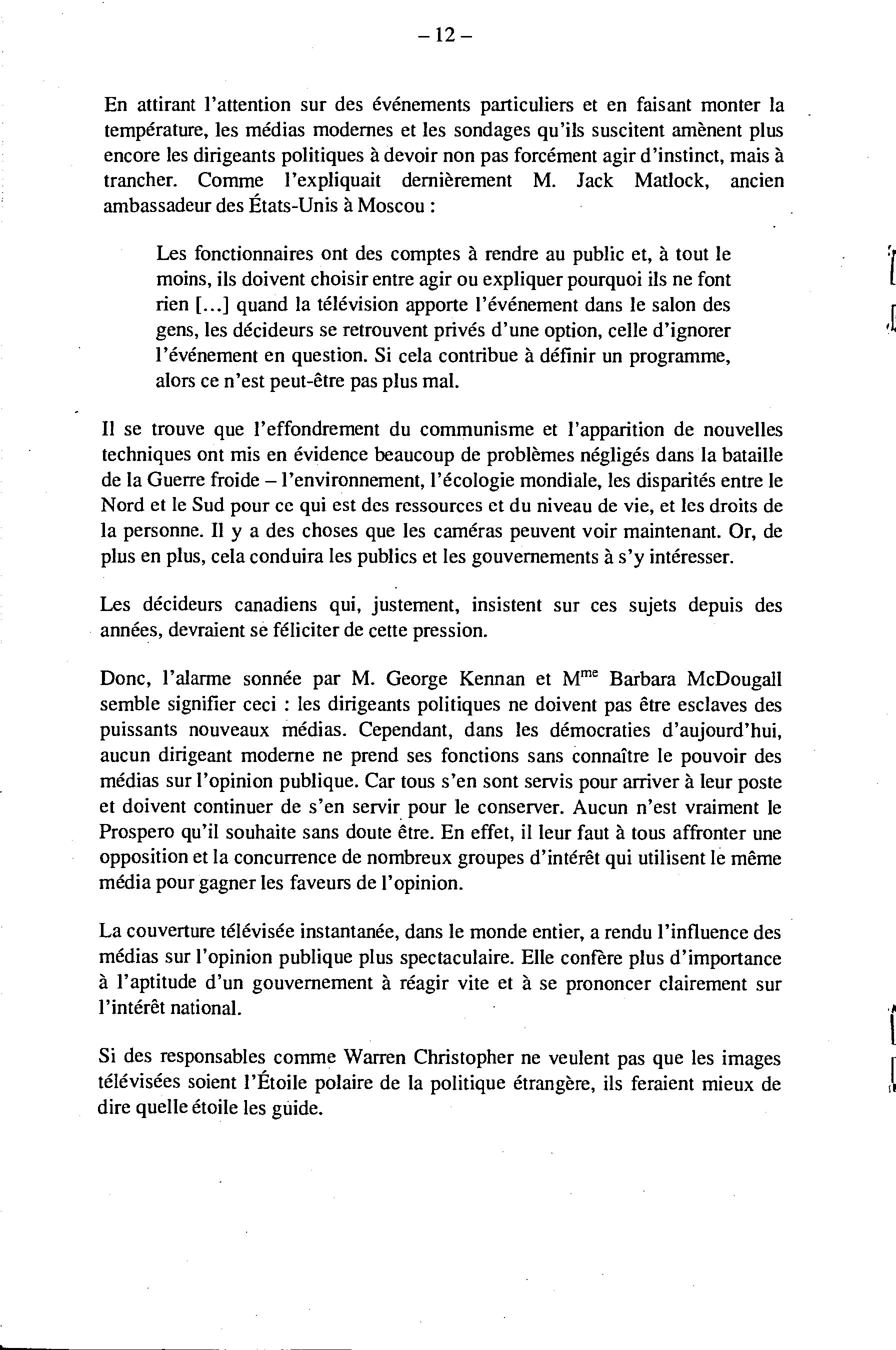 – 12 –

En attirant l'attention sur des événements particuliers et en faisant monter la température, les médias modernes et les sondages qu'ils suscitent amènent plus encore les dirigeants politiques à devoir non pas forcément agir d'instinct, mais à trancher. Comme l'expliquait dernièrement M. Jack Matlock, ancien ambassadeur des États-Unis à Moscou :

Les fonctionnaires ont des comptes à rendre au public et, à tout le moins, ils doivent choisir entre agir ou expliquer pourquoi ils ne font rien [...] quand la télévision apporte l'événement dans le salon des gens, les décideurs se retrouvent privés d'une option, celle d'ignorer l'événement en question. Si cela contribue à définir un programme, alors ce n'est peut-être pas plus mal.

Il se trouve que l'effondrement du communisme et l'apparition de nouvelles techniques ont mis en évidence beaucoup de problèmes négligés dans la bataille de la Guerre froide – l'environnement, l'écologie mondiale, les disparités entre le Nord et le Sud pour ce qui est des ressources et du niveau de vie, et les droits de la personne. Il y a des choses que les caméras peuvent voir maintenant. Or, de plus en plus, cela conduira les publics et les gouvernements à s'y intéresser.

Les décideurs canadiens qui, justement, insistent sur ces sujets depuis des années, devraient se féliciter de cette pression.

Donc, l'alarme sonnée par M. George Kennan et M$^{me}$ Barbara McDougall semble signifier ceci : les dirigeants politiques ne doivent pas être esclaves des puissants nouveaux médias. Cependant, dans les démocraties d'aujourd'hui, aucun dirigeant moderne ne prend ses fonctions sans connaître le pouvoir des médias sur l'opinion publique. Car tous s'en sont servis pour arriver à leur poste et doivent continuer de s'en servir pour le conserver. Aucun n'est vraiment le Prospero qu'il souhaite sans doute être. En effet, il leur faut à tous affronter une opposition et la concurrence de nombreux groupes d'intérêt qui utilisent le même média pour gagner les faveurs de l'opinion.

La couverture télévisée instantanée, dans le monde entier, a rendu l'influence des médias sur l'opinion publique plus spectaculaire. Elle confère plus d'importance à l'aptitude d'un gouvernement à réagir vite et à se prononcer clairement sur l'intérêt national.

Si des responsables comme Warren Christopher ne veulent pas que les images télévisées soient l'Étoile polaire de la politique étrangère, ils feraient mieux de dire quelle étoile les guide.